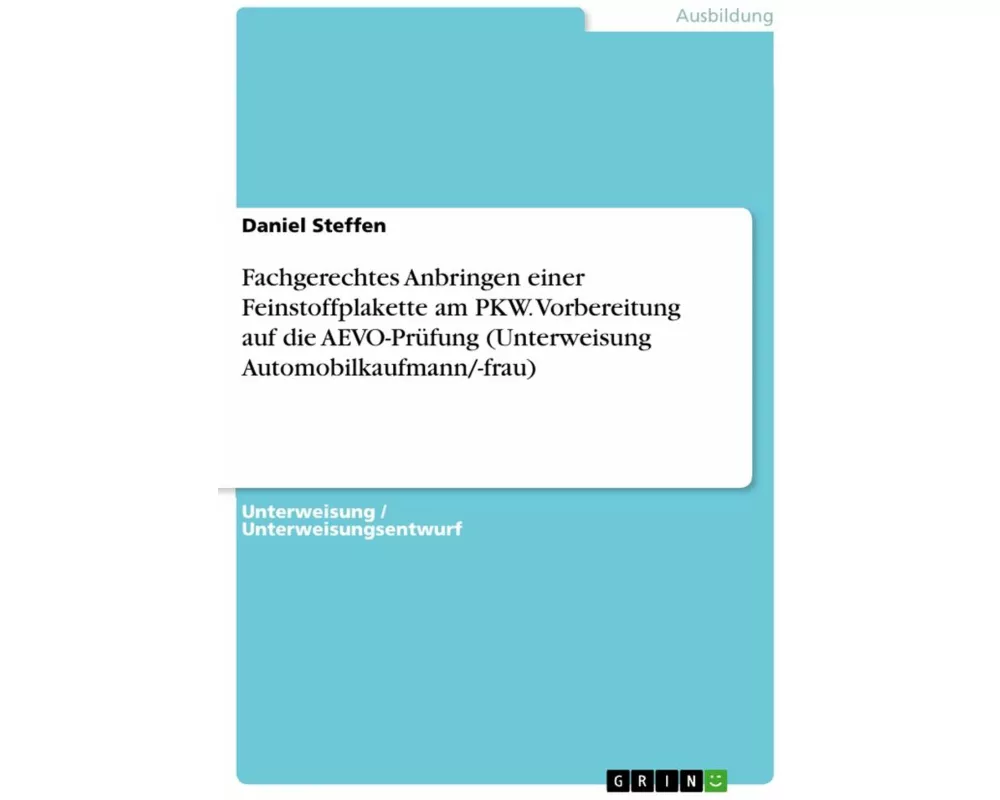 Ausbildung

Daniel Steffen

Fachgerechtes Anbringen einer Feinstoffplakette am PKW. Vorbereitung auf die AEVO-Prüfung (Unterweisung Automobilkaufmann/-frau)

Unterweisung / Unterweisungsentwurf

GRIN